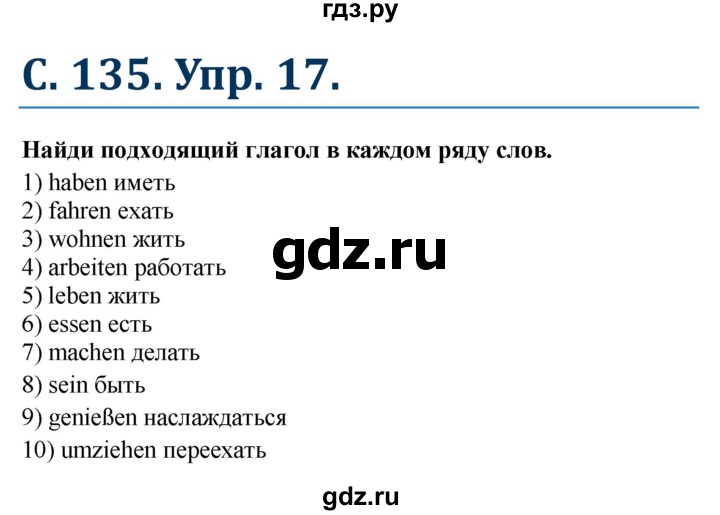 гдз.ру

С. 135. Упр. 17.

Найди подходящий глагол в каждом ряду слов.
1) haben иметь
2) fahren ехать
3) wohnen жить
4) arbeiten работать
5) leben жить
6) essen есть
7) machen делать
8) sein быть
9) genießen наслаждаться
10) umziehen переехать

gdz.ru

gdz.ru